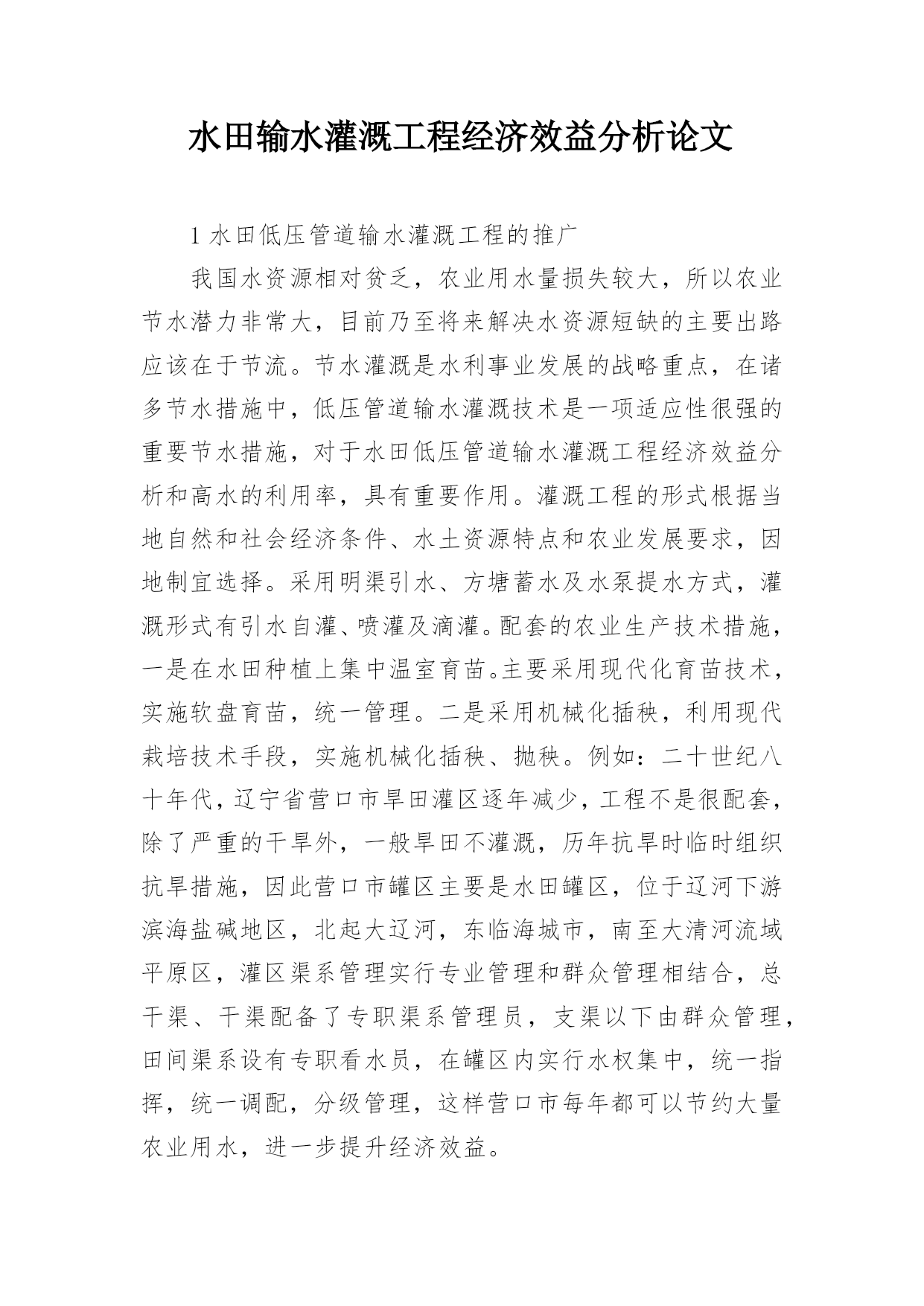 水田输水灌溉工程经济效益分析论文

1 水田低压管道输水灌溉工程的推广

我国水资源相对贫乏，农业用水量损失较大，所以农业节水潜力非常大，目前乃至将来解决水资源短缺的主要出路应该在于节流。节水灌溉是水利事业发展的战略重点，在诸多节水措施中，低压管道输水灌溉技术是一项适应性很强的重要节水措施，对于水田低压管道输水灌溉工程经济效益分析和高水的利用率，具有重要作用。灌溉工程的形式根据当地自然和社会经济条件、水土资源特点和农业发展要求，因地制宜选择。采用明渠引水、方塘蓄水及水泵提水方式，灌溉形式有引水自灌、喷灌及滴灌。配套的农业生产技术措施，一是在水田种植上集中温室育苗。主要采用现代化育苗技术，实施软盘育苗，统一管理。二是采用机械化插秧，利用现代栽培技术手段，实施机械化插秧、抛秧。例如：二十世纪八十年代，辽宁省营口市旱田灌区逐年减少，工程不是很配套，除了严重的干旱外，一般旱田不灌溉，历年抗旱时临时组织抗旱措施，因此营口市罐区主要是水田罐区，位于辽河下游滨海盐碱地区，北起大辽河，东临海城市，南至大清河流域平原区，灌区渠系管理实行专业管理和群众管理相结合，总干渠、干渠配备了专职渠系管理员，支渠以下由群众管理，田间渠系设有专职看水员，在罐区内实行水权集中，统一指挥，统一调配，分级管理，这样营口市每年都可以节约大量农业用水，进一步提升经济效益。